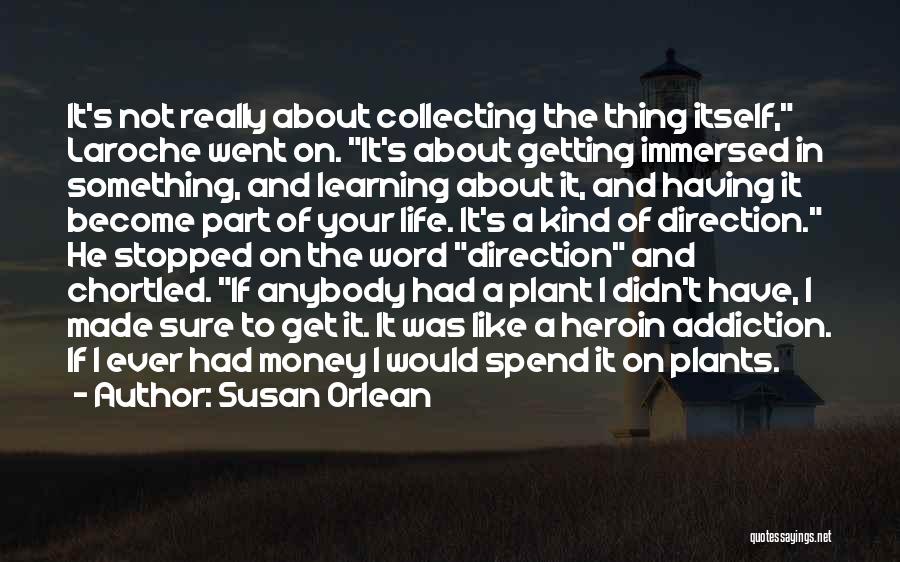 It's not really about collecting the thing itself," Laroche went on. "It's about getting immersed in something, and learning about it, and having it become part of your life. It's a kind of direction." He stopped on the word "direction" and chortled. "If anybody had a plant I didn't have, I made sure to get it. It was like a heroin addiction. If I ever had money I would spend it on plants.

- Author: Susan Orlean

quotessayings.net